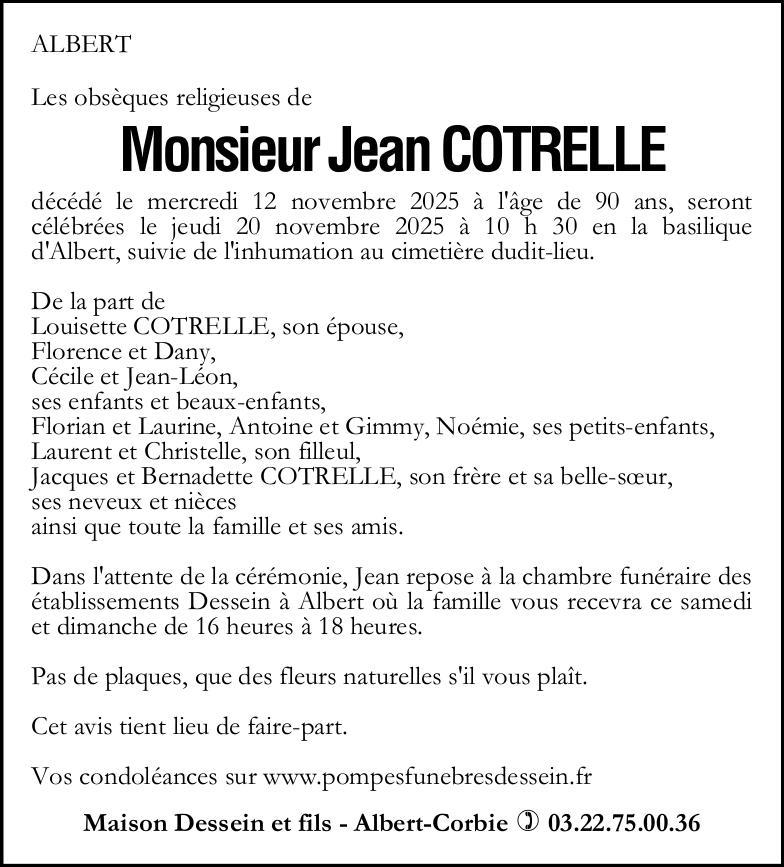 ALBERT

Les obsèques religieuses de

Monsieur Jean COTRELLE

décédé le mercredi 12 novembre 2025 à l'âge de 90 ans, seront célébrées le jeudi 20 novembre 2025 à 10 h 30 en la basilique d'Albert, suivie de l'inhumation au cimetière dudit-lieu.

De la part de
Louisette COTRELLE, son épouse,
Florence et Dany,
Cécile et Jean-Léon,
ses enfants et beaux-enfants,
Florian et Laurine, Antoine et Gimmy, Noémie, ses petits-enfants,
Laurent et Christelle, son filleul,
Jacques et Bernadette COTRELLE, son frère et sa belle-sœur,
ses neveux et nièces
ainsi que toute la famille et ses amis.

Dans l'attente de la cérémonie, Jean repose à la chambre funéraire des établissements Dessein à Albert où la famille vous recevra ce samedi et dimanche de 16 heures à 18 heures.

Pas de plaques, que des fleurs naturelles s'il vous plaît.

Cet avis tient lieu de faire-part.

Vos condoléances sur www.pompesfunebresdessein.fr

Maison Dessein et fils - Albert-Corbie ✆ 03.22.75.00.36